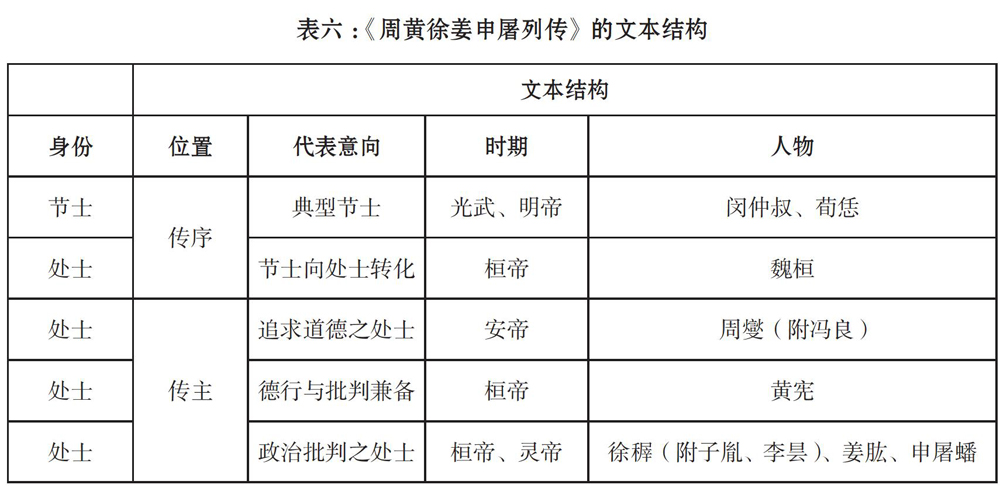 表六：《周黄徐姜申屠列传》的文本结构

| | 文本结构 | | | |
|---|---|---|---|---|
| 身份 | 位置 | 代表意向 | 时期 | 人物 |
| 节士 | 传序 | 典型节士 | 光武、明帝 | 闵仲叔、荀恁 |
| 处士 | 传序 | 节士向处士转化 | 桓帝 | 魏桓 |
| 处士 | 传主 | 追求道德之处士 | 安帝 | 周燮（附冯良） |
| 处士 | 传主 | 德行与批判兼备 | 桓帝 | 黄宪 |
| 处士 | 传主 | 政治批判之处士 | 桓帝、灵帝 | 徐稺（附子胤、李昙）、姜肱、申屠蟠 |